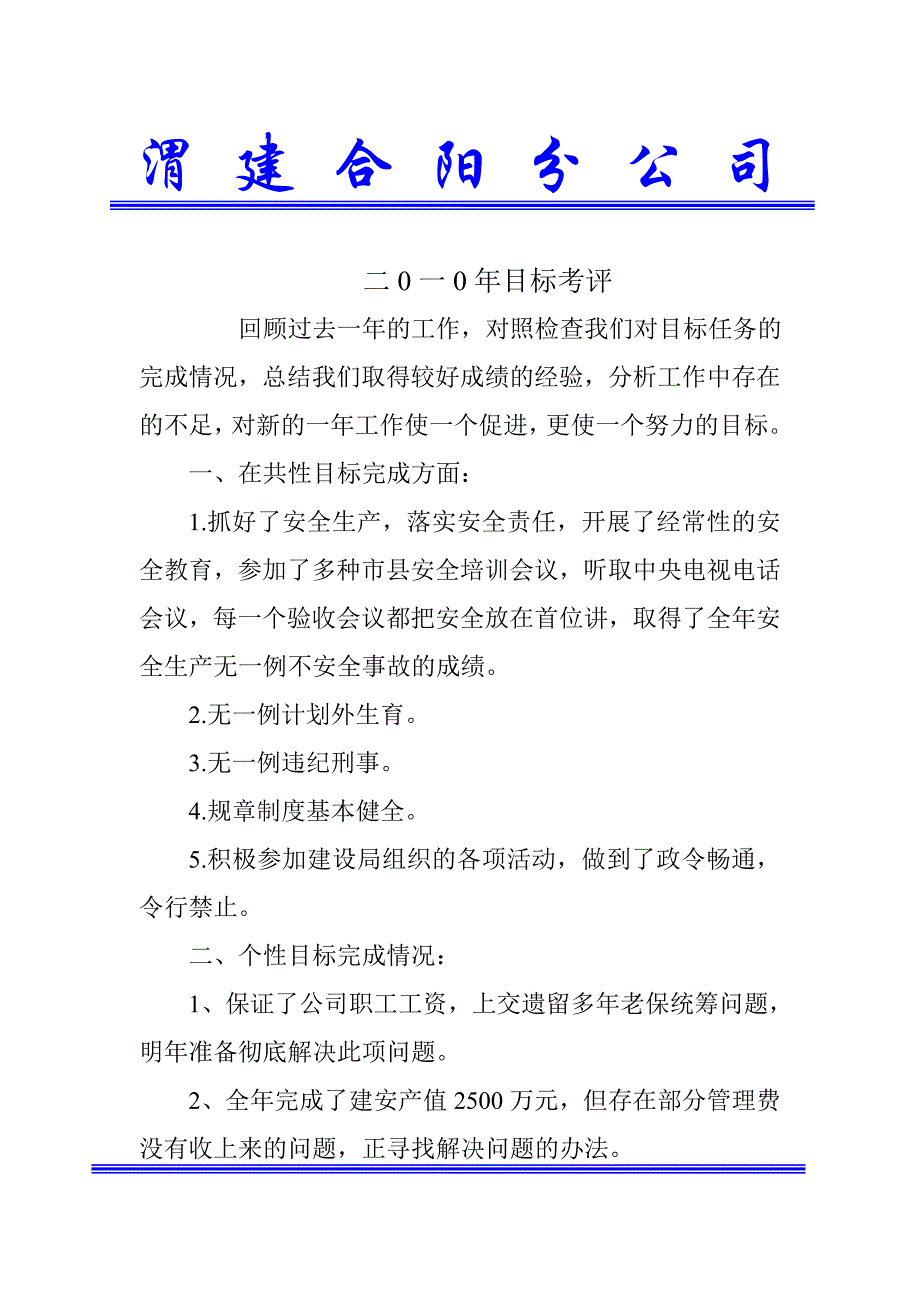 渭 建 合 阳 分 公 司

二 0 一 0 年目标考评

回顾过去一年的工作，对照检查我们对目标任务的完成情况，总结我们取得较好成绩的经验，分析工作中存在的不足，对新的一年工作使一个促进，更使一个努力的目标。

一、在共性目标完成方面：

1.抓好了安全生产，落实安全责任，开展了经常性的安全教育，参加了多种市县安全培训会议，听取中央电视电话会议，每一个验收会议都把安全放在首位讲，取得了全年安全生产无一例不安全事故的成绩。

2.无一例计划外生育。

3.无一例违纪刑事。

4.规章制度基本健全。

5.积极参加建设局组织的各项活动，做到了政令畅通，令行禁止。

二、个性目标完成情况：

1、保证了公司职工工资，上交遗留多年老保统筹问题，明年准备彻底解决此项问题。

2、全年完成了建安产值 2500 万元，但存在部分管理费没有收上来的问题，正寻找解决问题的办法。